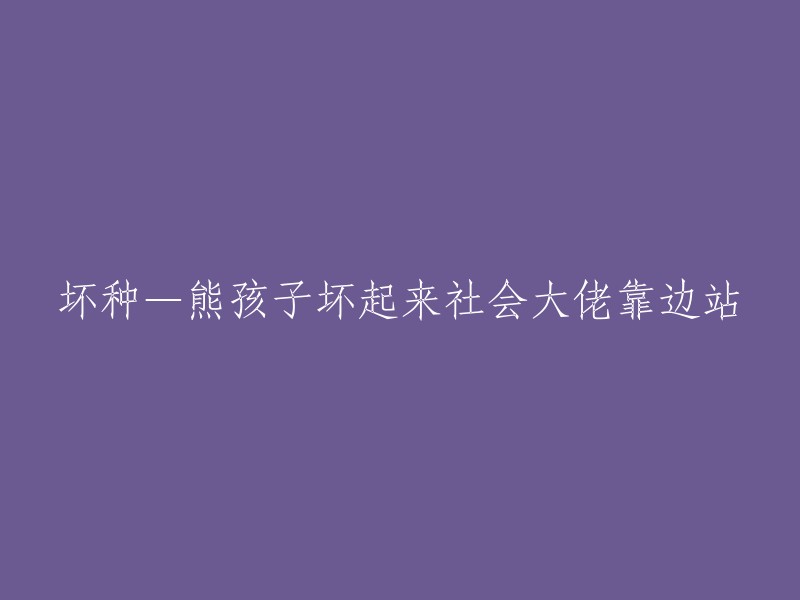 坏种—熊孩子坏起来社会大佬靠边站